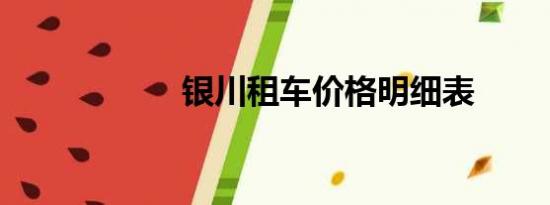 银川租车价格明细表